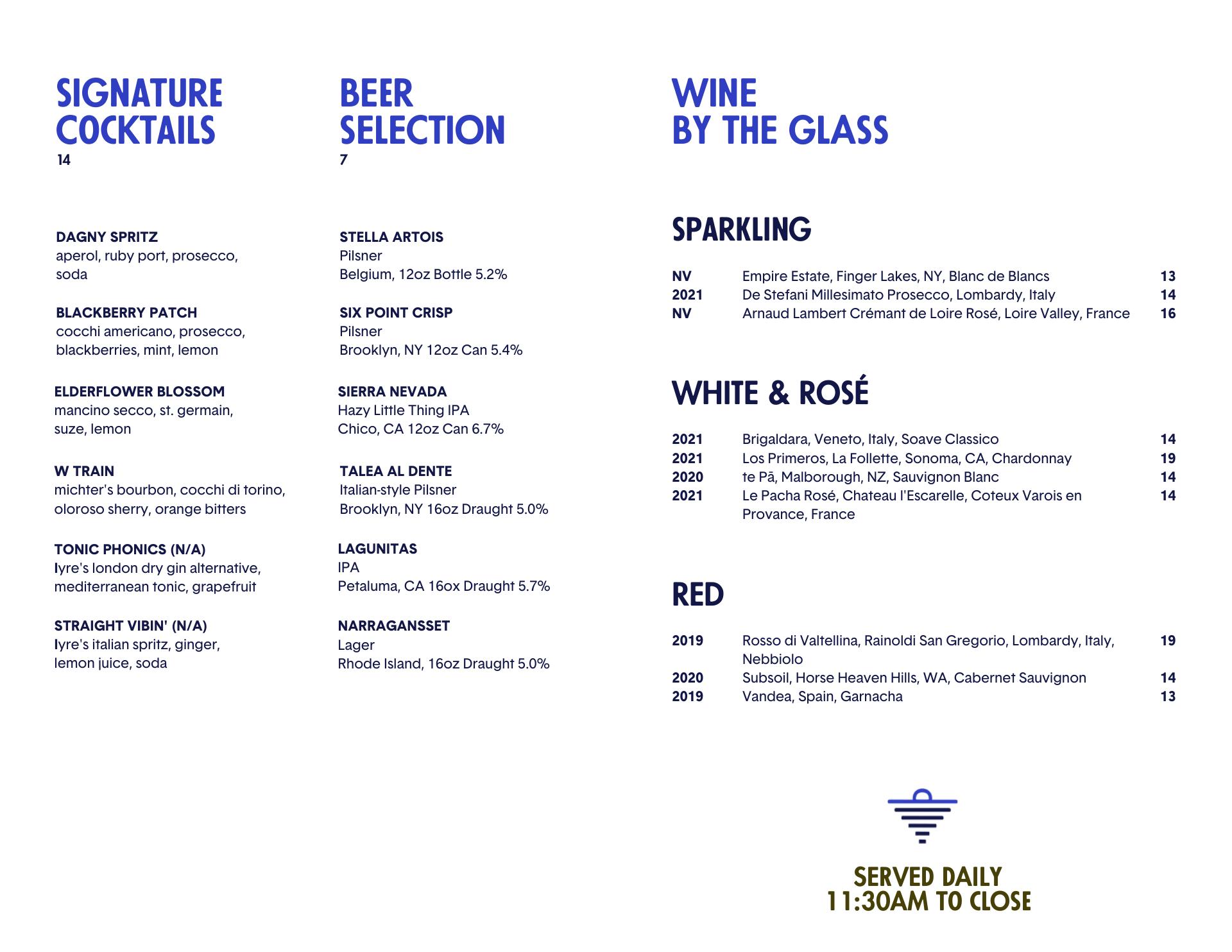 SIGNATURE COCKTAILS
14

DAGNY SPRITZ
aperol, ruby port, prosecco, soda

BLACKBERRY PATCH
cocchi americano, prosecco, blackberries, mint, lemon

ELDERFLOWER BLOSSOM
mancino secco, st. germain, suze, lemon

W TRAIN
michter's bourbon, cocchi di torino, oloroso sherry, orange bitters

TONIC PHONICS (N/A)
lyre's london dry gin alternative, mediterranean tonic, grapefruit

STRAIGHT VIBIN' (N/A)
lyre's italian spritz, ginger, lemon juice, soda

BEER SELECTION
7

STELLA ARTOIS
Pilsner
Belgium, 12oz Bottle 5.2%

SIX POINT CRISP
Pilsner
Brooklyn, NY 12oz Can 5.4%

SIERRA NEVADA
Hazy Little Thing IPA
Chico, CA 12oz Can 6.7%

TALEA AL DENTE
Italian-style Pilsner
Brooklyn, NY 16oz Draught 5.0%

LAGUNITAS
IPA
Petaluma, CA 16ox Draught 5.7%

NARRAGANSSET
Lager
Rhode Island, 16oz Draught 5.0%

WINE BY THE GLASS

SPARKLING

| NV | Empire Estate, Finger Lakes, NY, Blanc de Blancs | 13 |
|---|---|---|
| 2021 | De Stefani Millesimato Prosecco, Lombardy, Italy | 14 |
| NV | Arnaud Lambert Crémant de Loire Rosé, Loire Valley, France | 16 |

WHITE & ROSÉ

| 2021 | Brigaldara, Veneto, Italy, Soave Classico | 14 |
|---|---|---|
| 2021 | Los Primeros, La Follette, Sonoma, CA, Chardonnay | 19 |
| 2020 | te Pā, Malborough, NZ, Sauvignon Blanc | 14 |
| 2021 | Le Pacha Rosé, Chateau l'Escarelle, Coteux Varois en Provance, France | 14 |

RED

| 2019 | Rosso di Valtellina, Rainoldi San Gregorio, Lombardy, Italy, Nebbiolo | 19 |
|---|---|---|
| 2020 | Subsoil, Horse Heaven Hills, WA, Cabernet Sauvignon | 14 |
| 2019 | Vandea, Spain, Garnacha | 13 |

SERVED DAILY
11:30AM TO CLOSE